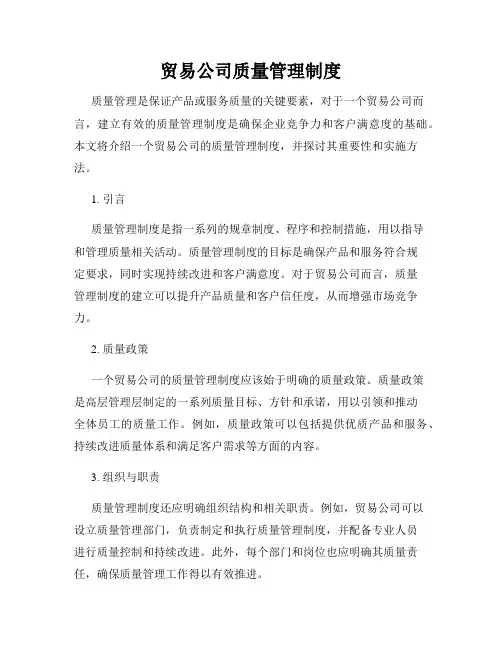 贸易公司质量管理制度

质量管理是保证产品或服务质量的关键要素，对于一个贸易公司而言，建立有效的质量管理制度是确保企业竞争力和客户满意度的基础。本文将介绍一个贸易公司的质量管理制度，并探讨其重要性和实施方法。

1. 引言

质量管理制度是指一系列的规章制度、程序和控制措施，用以指导和管理质量相关活动。质量管理制度的目标是确保产品和服务符合规定要求，同时实现持续改进和客户满意度。对于贸易公司而言，质量管理制度的建立可以提升产品质量和客户信任度，从而增强市场竞争力。

2. 质量政策

一个贸易公司的质量管理制度应该始于明确的质量政策。质量政策是高层管理层制定的一系列质量目标、方针和承诺，用以引领和推动全体员工的质量工作。例如，质量政策可以包括提供优质产品和服务、持续改进质量体系和满足客户需求等方面的内容。

3. 组织与职责

质量管理制度还应明确组织结构和相关职责。例如，贸易公司可以设立质量管理部门，负责制定和执行质量管理制度，并配备专业人员进行质量控制和持续改进。此外，每个部门和岗位也应明确其质量责任，确保质量管理工作得以有效推进。